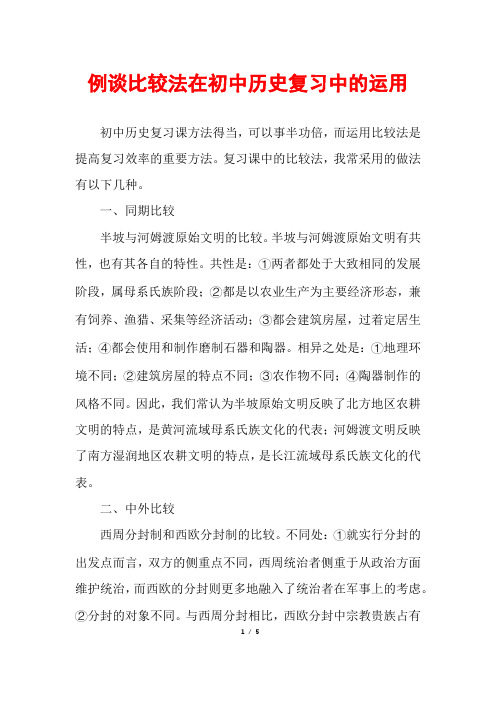 例谈比较法在初中历史复习中的运用

初中历史复习课方法得当，可以事半功倍，而运用比较法是提高复习效率的重要方法。复习课中的比较法，我常采用的做法有以下几种。

一、同期比较

半坡与河姆渡原始文明的比较。半坡与河姆渡原始文明有共性，也有其各自的特性。共性是：①两者都处于大致相同的发展阶段，属母系氏族阶段；②都是以农业生产为主要经济形态，兼有饲养、渔猎、采集等经济活动；③都会建筑房屋，过着定居生活；④都会使用和制作磨制石器和陶器。相异之处是：①地理环境不同；②建筑房屋的特点不同；③农作物不同；④陶器制作的风格不同。因此，我们常认为半坡原始文明反映了北方地区农耕文明的特点，是黄河流域母系氏族文化的代表；河姆渡文明反映了南方湿润地区农耕文明的特点，是长江流域母系氏族文化的代表。

二、中外比较

西周分封制和西欧分封制的比较。不同处：①就实行分封的出发点而言，双方的侧重点不同，西周统治者侧重于从政治方面维护统治，而西欧的分封则更多地融入了统治者在军事上的考虑。②分封的对象不同。与西周分封相比，西欧分封中宗教贵族占有

1 / 5